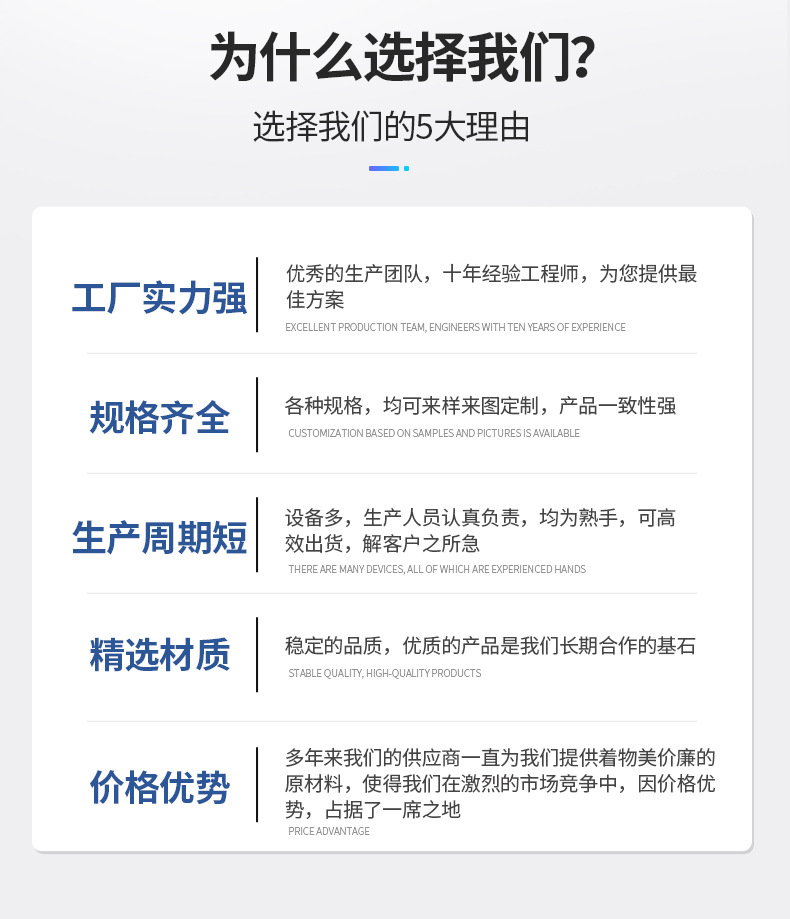 为什么选择我们?

选择我们的5大理由

工厂实力强

优秀的生产团队，十年经验工程师，为您提供最佳方案

EXCELLENT PRODUCTION TEAM, ENGINEERS WITH TEN YEARS OF EXPERIENCE

规格齐全

各种规格，均可来样来图定制，产品一致性强

CUSTOMIZATION BASED ON SAMPLES AND PICTURES IS AVAILABLE

生产周期短

设备多，生产人员认真负责，均为熟手，可高效出货，解客户之所急

THERE ARE MANY DEVICES, ALL OF WHICH ARE EXPERIENCED HANDS

精选材质

稳定的品质，优质的产品是我们长期合作的基石

STABLE QUALITY, HIGH-QUALITY PRODUCTS

价格优势

多年来我们的供应商一直为我们提供着物美价廉的原材料，使得我们在激烈的市场竞争中，因价格优势，占据了一席之地

PRICE ADVANTAGE